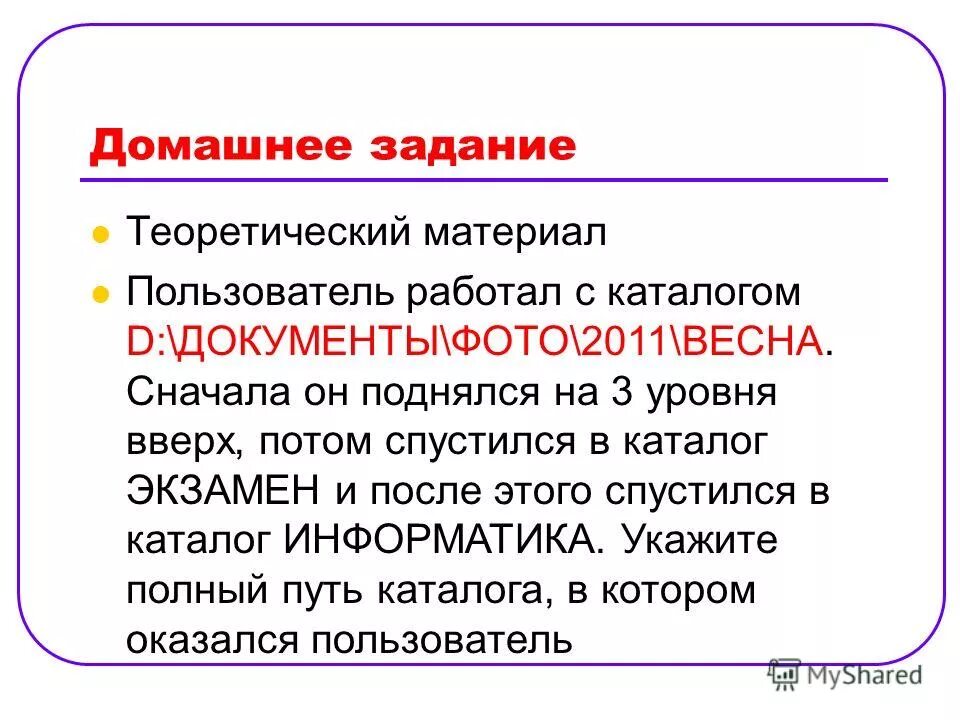 Домашнее задание

Теоретический материал

Пользователь работал с каталогом D:\ДОКУМЕНТЫ\ФОТО\2011\ВЕСНА. Сначала он поднялся на 3 уровня вверх, потом спустился в каталог ЭКЗАМЕН и после этого спустился в каталог ИНФОРМАТИКА. Укажите полный путь каталога, в котором оказался пользователь

MyShared